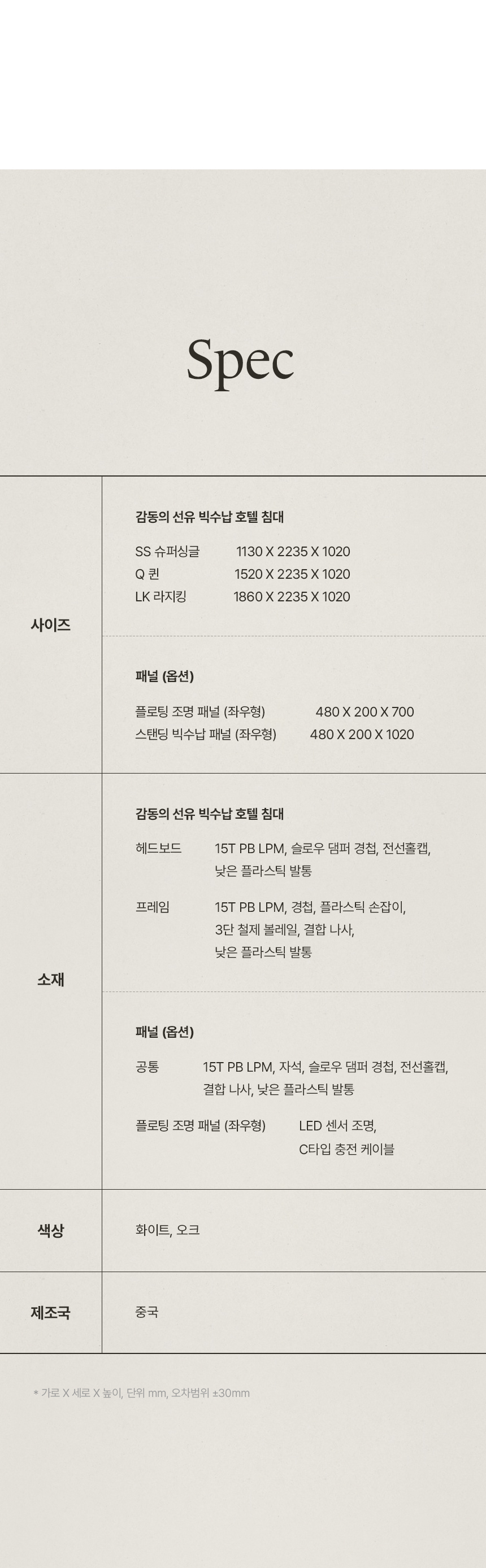 Spec

사이즈

감동의 선유 빅수납 호텔 침대

SS 슈퍼싱글 1130 X 2235 X 1020
Q 퀸 1520 X 2235 X 1020
LK 라지킹 1860 X 2235 X 1020

패널 (옵션)

플로팅 조명 패널 (좌우형) 480 X 200 X 700
스탠딩 빅수납 패널 (좌우형) 480 X 200 X 1020

소재

감동의 선유 빅수납 호텔 침대

헤드보드 15T PB LPM, 슬로우 댐퍼 경첩, 전선홀캡, 낮은 플라스틱 발통

프레임 15T PB LPM, 경첩, 플라스틱 손잡이, 3단 철제 볼레일, 결합 나사, 낮은 플라스틱 발통

패널 (옵션)

공통 15T PB LPM, 자석, 슬로우 댐퍼 경첩, 전선홀캡, 결합 나사, 낮은 플라스틱 발통

플로팅 조명 패널 (좌우형) LED 센서 조명, C타입 충전 케이블

색상 화이트, 오크

제조국 중국

* 가로 X 세로 X 높이, 단위 mm, 오차범위 ±30mm